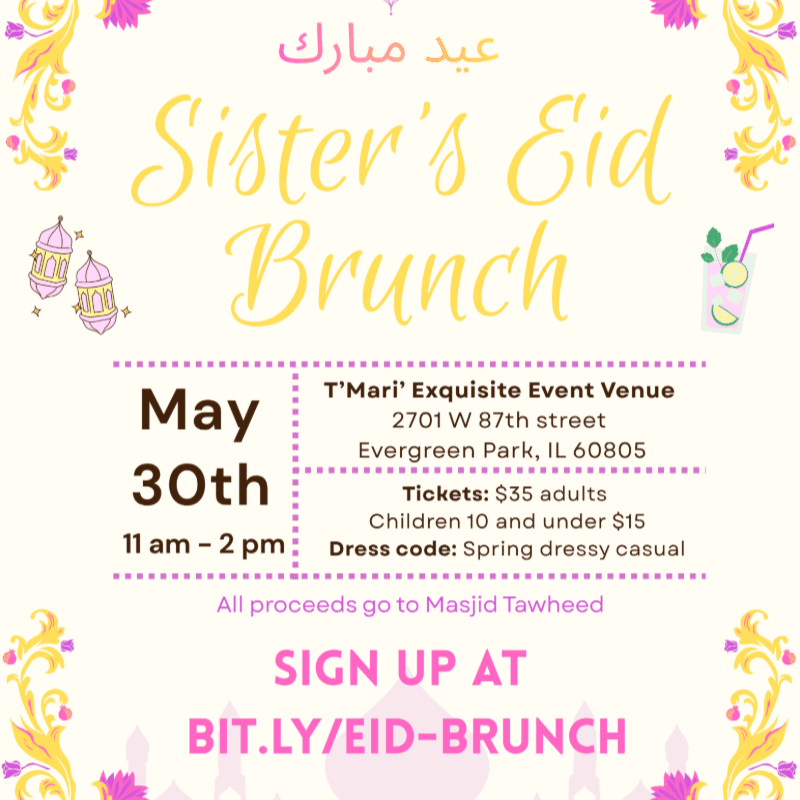 عيد مبارك

Sister's Eid Brunch

May 30th
11 am - 2 pm

T'Mari' Exquisite Event Venue
2701 W 87th street
Evergreen Park, IL 60805

Tickets: $35 adults
Children 10 and under $15
Dress code: Spring dressy casual

All proceeds go to Masjid Tawheed

SIGN UP AT
BIT.LY/EID-BRUNCH